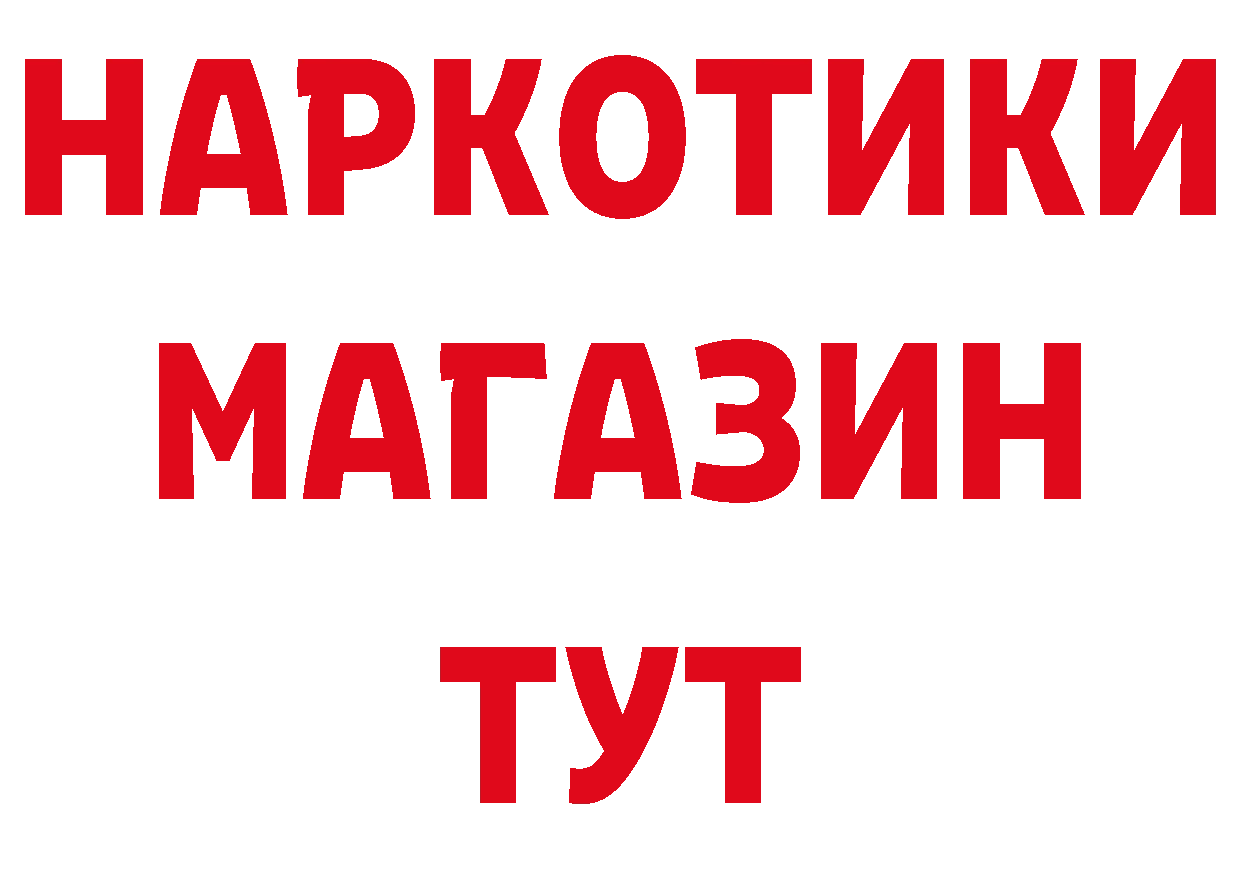 НАРКОТИКИ
МАГАЗИН
ТУТ